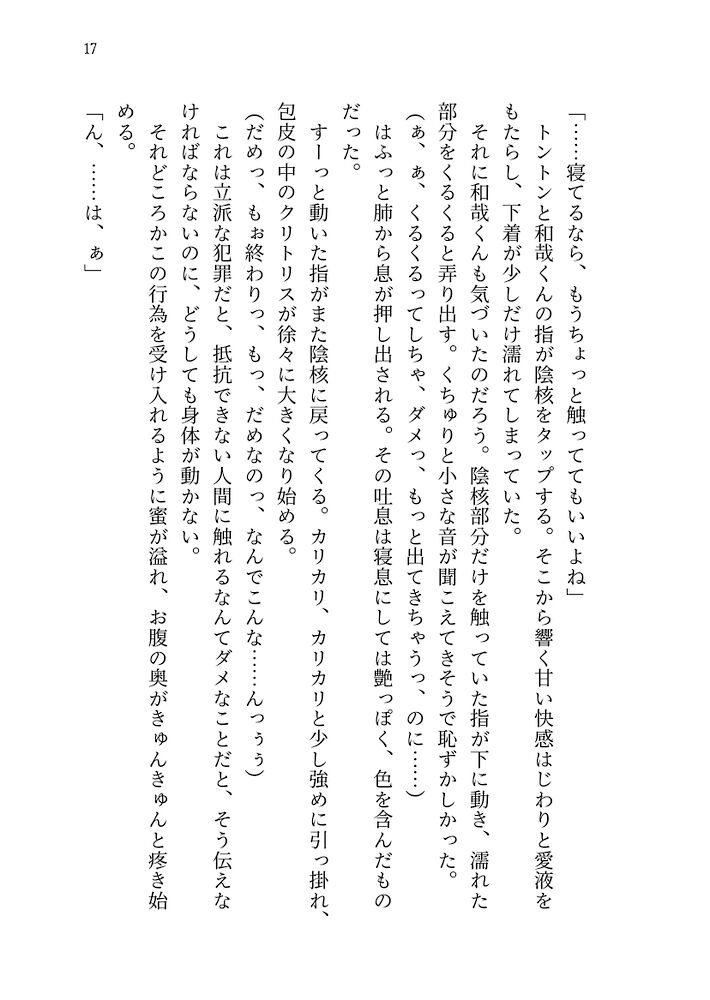 17

「……寝てるなら、もうちょっと触っててもいいよね」

トントンと和哉くんの指が陰核をタップする。そこから響く甘い快感はじわりと愛液をもたらし、下着が少しだけ濡れてしまっていた。

それに和哉くんも気づいたのだろう。陰核部分だけを触っていた指が下に動き、濡れた部分をくるくると弄り出す。くちゅりと小さな音が聞こえてきそうで恥ずかしかった。

（ぁ、ぁ、くるくるってしちゃ、ダメっ、もっと出てきちゃうっ、のに……）

はふっと肺から息が押し出される。その吐息は寝息にしては艶っぽく、色を含んだものだった。

すーっと動いた指がまた陰核に戻ってくる。カリカリ、カリカリと少し強めに引っ掛れ、包皮の中のクリトリスが徐々に大きくなり始める。

（だめっ、もぉ終わりっ、もっ、だめなのっ、なんでこんな……んっぅう）

これは立派な犯罪だと、抵抗できない人間に触れるなんてダメなことだと、そう伝えなければならないのに、どうしても身体が動かない。

それどころかこの行為を受け入れるように蜜が溢れ、お腹の奥がきゅんきゅんと疼き始める。

「ん、……は、ぁ」